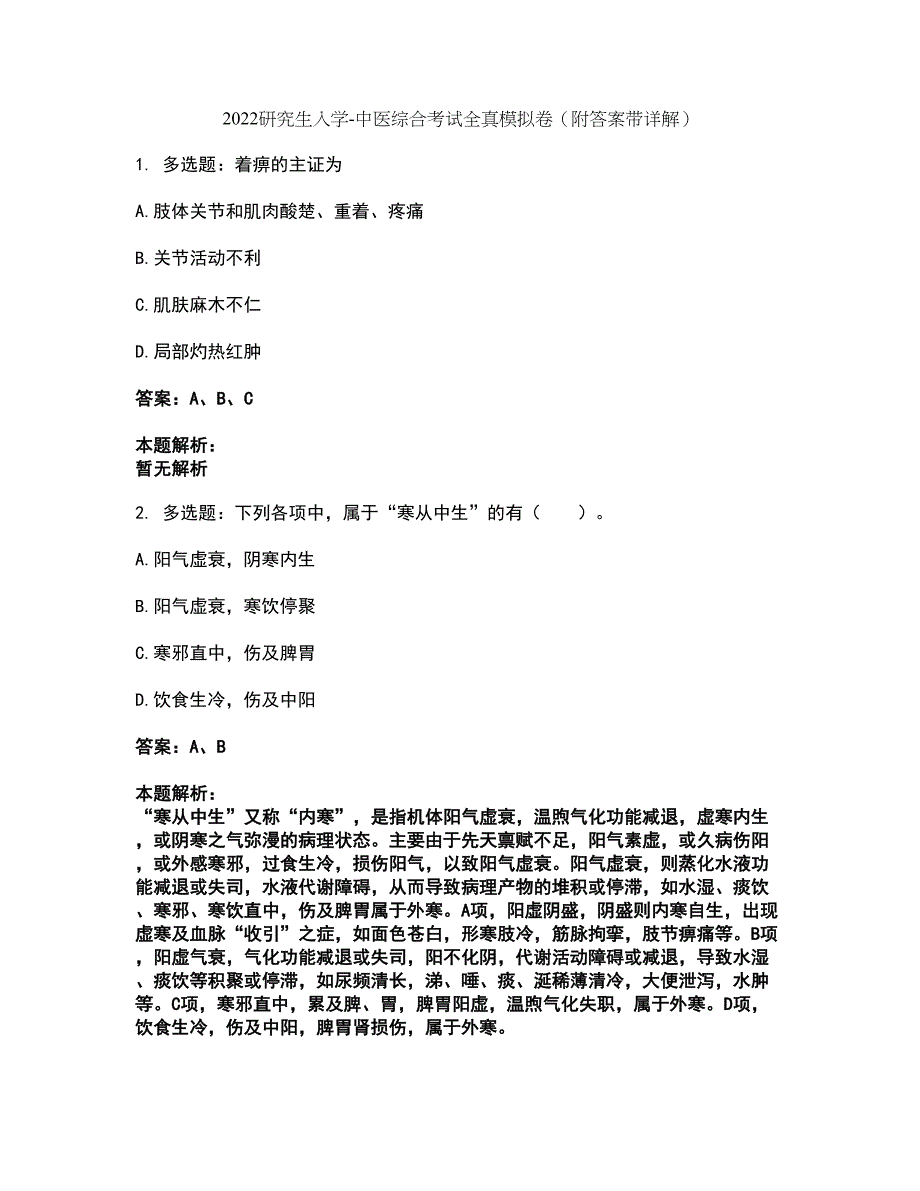 2022研究生入学-中医综合考试全真模拟卷（附答案带详解）

1. 多选题：着痹的主证为

A.肢体关节和肌肉酸楚、重着、疼痛

B.关节活动不利

C.肌肤麻木不仁

D.局部灼热红肿

答案：A、B、C

本题解析：
暂无解析

2. 多选题：下列各项中，属于“寒从中生”的有（　　）。

A.阳气虚衰，阴寒内生

B.阳气虚衰，寒饮停聚

C.寒邪直中，伤及脾胃

D.饮食生冷，伤及中阳

答案：A、B

本题解析：
“寒从中生”又称“内寒”，是指机体阳气虚衰，温煦气化功能减退，虚寒内生，或阴寒之气弥漫的病理状态。主要由于先天禀赋不足，阳气素虚，或久病伤阳，或外感寒邪，过食生冷，损伤阳气，以致阳气虚衰。阳气虚衰，则蒸化水液功能减退或失司，水液代谢障碍，从而导致病理产物的堆积或停滞，如水湿、痰饮、寒邪、寒饮直中，伤及脾胃属于外寒。A项，阳虚阴盛，阴盛则内寒自生，出现虚寒及血脉“收引”之症，如面色苍白，形寒肢冷，筋脉拘挛，肢节痹痛等。B项，阳虚气衰，气化功能减退或失司，阳不化阴，代谢活动障碍或减退，导致水湿、痰饮等积聚或停滞，如尿频清长，涕、唾、痰、涎稀薄清冷，大便泄泻，水肿等。C项，寒邪直中，累及脾、胃，脾胃阳虚，温煦气化失职，属于外寒。D项，饮食生冷，伤及中阳，脾胃肾损伤，属于外寒。